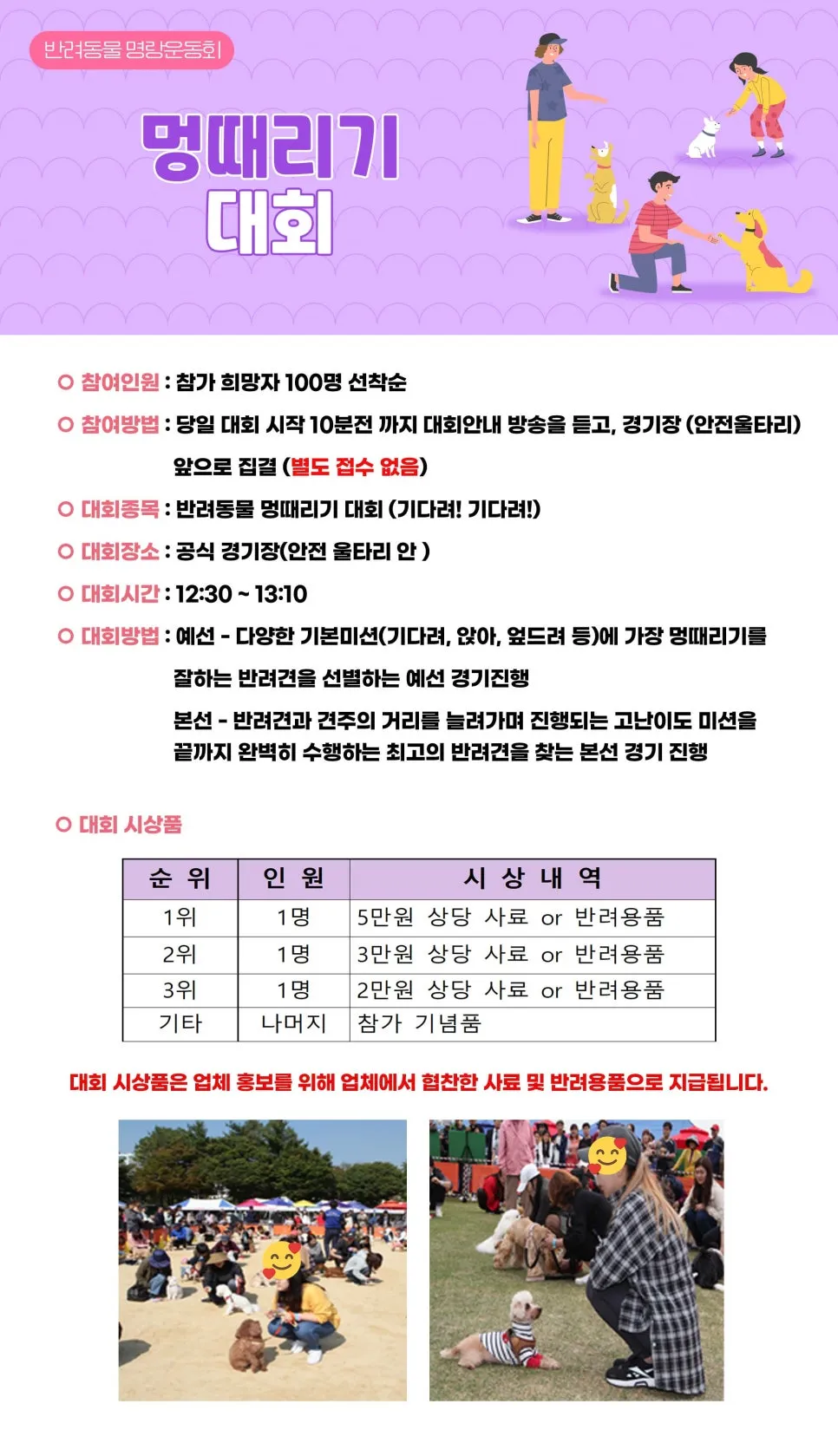 반려동물 명랑운동회

멍때리기 대회

○ 참여인원 : 참가 희망자 100명 선착순

○ 참여방법 : 당일 대회 시작 10분전 까지 대회안내 방송을 듣고, 경기장 (안전울타리) 앞으로 집결 (별도 접수 없음)

○ 대회종목 : 반려동물 멍때리기 대회 (기다려! 기다려!)

○ 대회장소 : 공식 경기장(안전 울타리 안 )

○ 대회시간 : 12:30 ~ 13:10

○ 대회방법 : 예선 - 다양한 기본미션(기다려, 앉아, 엎드려 등)에 가장 멍때리기를 잘하는 반려견을 선별하는 예선 경기진행

본선 - 반려견과 견주의 거리를 늘려가며 진행되는 고난이도 미션을 끝까지 완벽히 수행하는 최고의 반려견을 찾는 본선 경기 진행

○ 대회 시상품

| 순 위 | 인 원 | 시 상 내 역 |
|---|---|---|
| 1위 | 1명 | 5만원 상당 사료 or 반려용품 |
| 2위 | 1명 | 3만원 상당 사료 or 반려용품 |
| 3위 | 1명 | 2만원 상당 사료 or 반려용품 |
| 기타 | 나머지 | 참가 기념품 |

대회 시상품은 업체 홍보를 위해 업체에서 협찬한 사료 및 반려용품으로 지급됩니다.